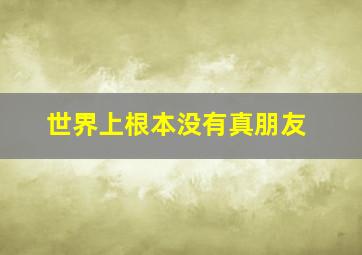 世界上根本没有真朋友